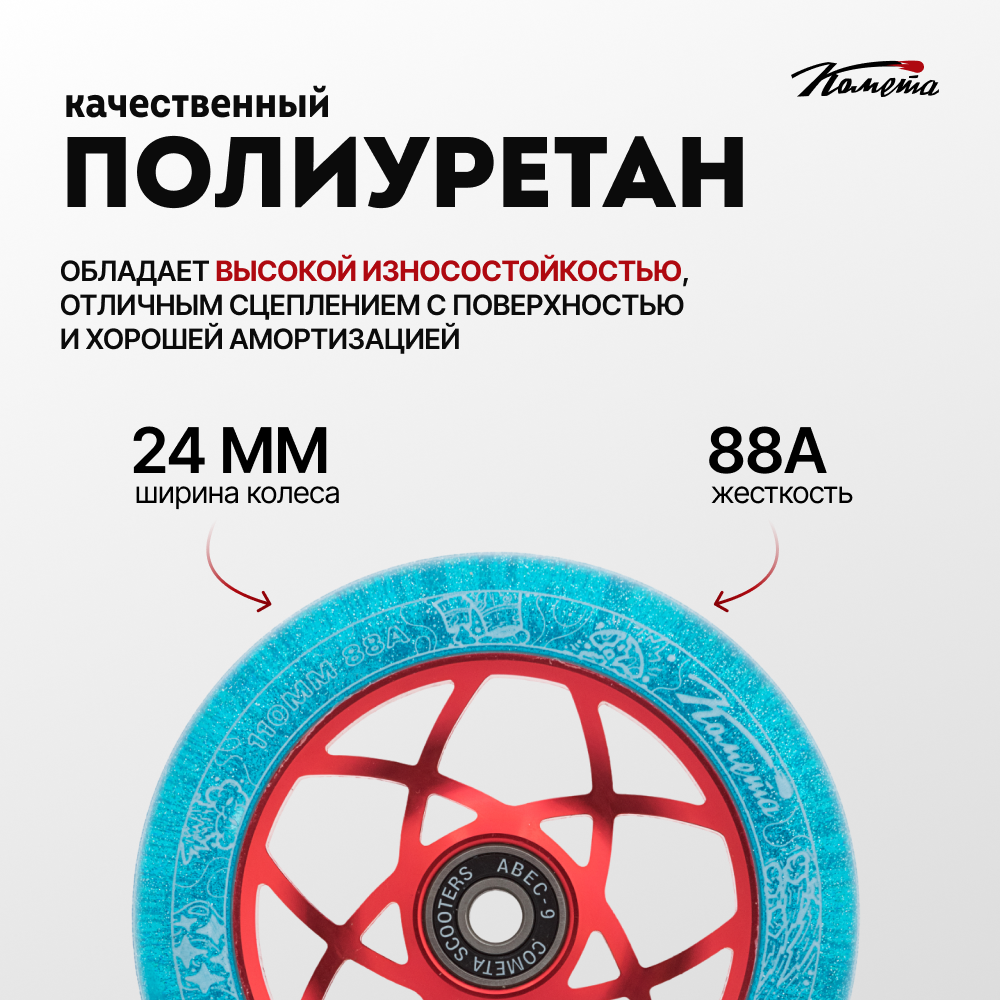 Комета

качественный

ПОЛИУРЕТАН

ОБЛАДАЕТ ВЫСОКОЙ ИЗНОСОСТОЙКОСТЬЮ, ОТЛИЧНЫМ СЦЕПЛЕНИЕМ С ПОВЕРХНОСТЬЮ И ХОРОШЕЙ АМОРТИЗАЦИЕЙ

24 ММ
ширина колеса

88А
жесткость

110MM 88A

Комета

ABEC-9
COMETA SCOOTERS